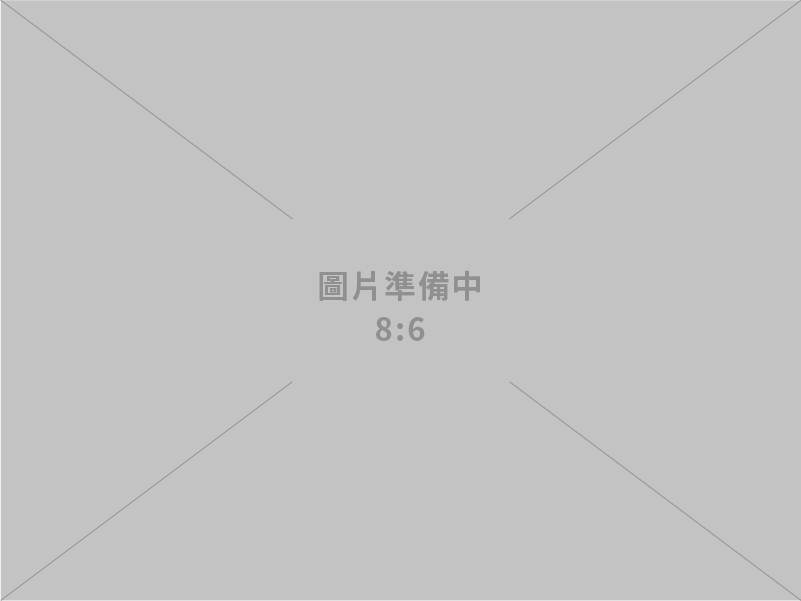 圖片準備中
8:6